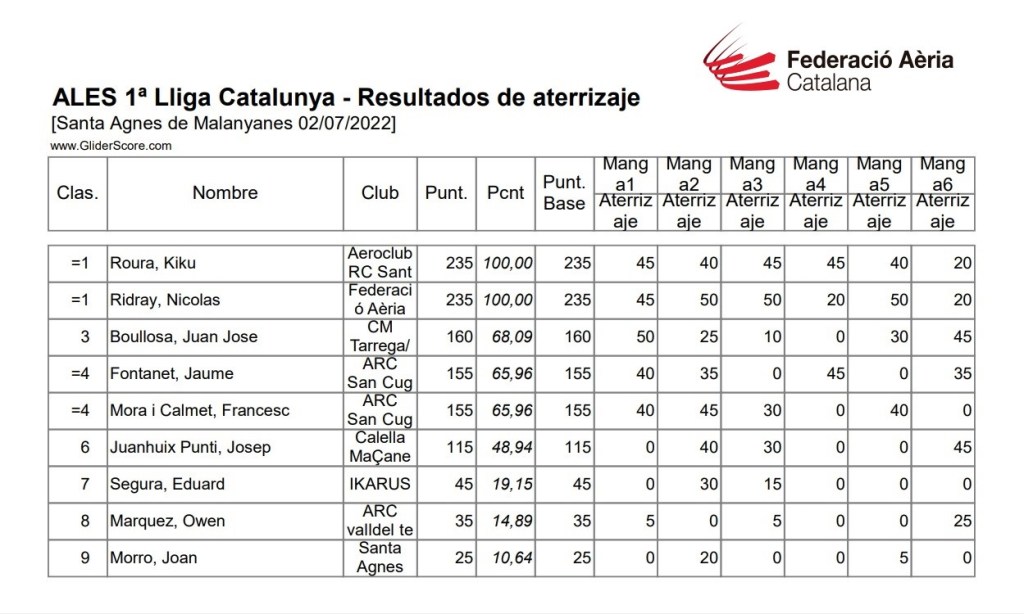 Federació Aèria Catalana

ALES 1ª Lliga Catalunya - Resultados de aterrizaje
[Santa Agnes de Malanyanes 02/07/2022]
www.GliderScore.com

| Clas. | Nombre | Club | Punt. | Pcnt | Punt. Base | Manga1 Aterrizaje | Manga2 Aterrizaje | Manga3 Aterrizaje | Manga4 Aterrizaje | Manga5 Aterrizaje | Manga6 Aterrizaje |
|---|---|---|---|---|---|---|---|---|---|---|---|
| =1 | Roura, Kiku | Aeroclub RC Sant | 235 | 100,00 | 235 | 45 | 40 | 45 | 45 | 40 | 20 |
| =1 | Ridray, Nicolas | Federació Aèria | 235 | 100,00 | 235 | 45 | 50 | 50 | 20 | 50 | 20 |
| 3 | Boullosa, Juan Jose | CM Tarrega/ | 160 | 68,09 | 160 | 50 | 25 | 10 | 0 | 30 | 45 |
| =4 | Fontanet, Jaume | ARC San Cug | 155 | 65,96 | 155 | 40 | 35 | 0 | 45 | 0 | 35 |
| =4 | Mora i Calmet, Francesc | ARC San Cug | 155 | 65,96 | 155 | 40 | 45 | 30 | 0 | 40 | 0 |
| 6 | Juanhuix Punti, Josep | Calella MaÇane | 115 | 48,94 | 115 | 0 | 40 | 30 | 0 | 0 | 45 |
| 7 | Segura, Eduard | IKARUS | 45 | 19,15 | 45 | 0 | 30 | 15 | 0 | 0 | 0 |
| 8 | Marquez, Owen | ARC valldel te | 35 | 14,89 | 35 | 5 | 0 | 5 | 0 | 0 | 25 |
| 9 | Morro, Joan | Santa Agnes | 25 | 10,64 | 25 | 0 | 20 | 0 | 0 | 5 | 0 |